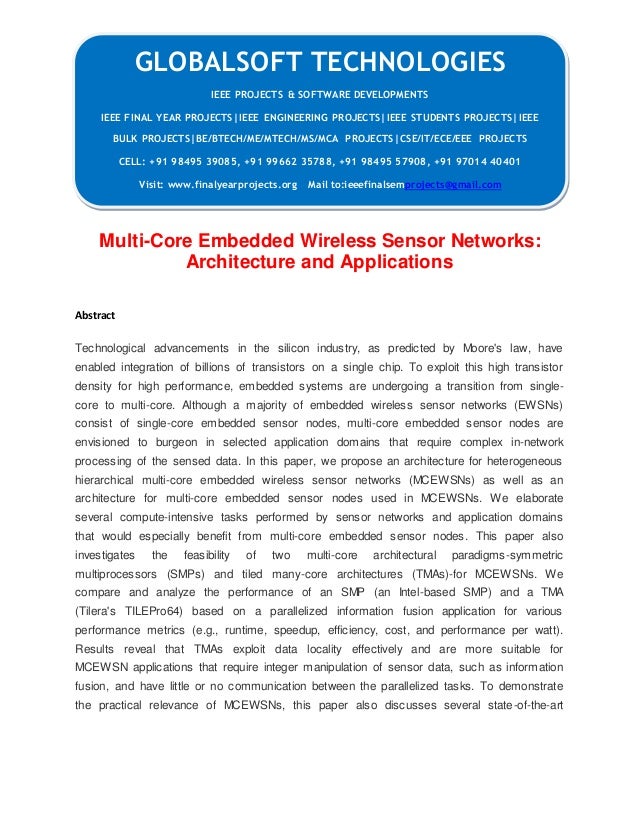 GLOBALSOFT TECHNOLOGIES

IEEE PROJECTS & SOFTWARE DEVELOPMENTS

IEEE FINAL YEAR PROJECTS|IEEE ENGINEERING PROJECTS|IEEE STUDENTS PROJECTS|IEEE BULK PROJECTS|BE/BTECH/ME/MTECH/MS/MCA PROJECTS|CSE/IT/ECE/EEE PROJECTS

CELL: +91 98495 39085, +91 99662 35788, +91 98495 57908, +91 97014 40401

Visit: www.finalyearprojects.org Mail to:ieeefinalsemprojects@gmail.com

Multi-Core Embedded Wireless Sensor Networks: Architecture and Applications

Abstract

Technological advancements in the silicon industry, as predicted by Moore's law, have enabled integration of billions of transistors on a single chip. To exploit this high transistor density for high performance, embedded systems are undergoing a transition from single-core to multi-core. Although a majority of embedded wireless sensor networks (EWSNs) consist of single-core embedded sensor nodes, multi-core embedded sensor nodes are envisioned to burgeon in selected application domains that require complex in-network processing of the sensed data. In this paper, we propose an architecture for heterogeneous hierarchical multi-core embedded wireless sensor networks (MCEWSNs) as well as an architecture for multi-core embedded sensor nodes used in MCEWSNs. We elaborate several compute-intensive tasks performed by sensor networks and application domains that would especially benefit from multi-core embedded sensor nodes. This paper also investigates the feasibility of two multi-core architectural paradigms-symmetric multiprocessors (SMPs) and tiled many-core architectures (TMAs)-for MCEWSNs. We compare and analyze the performance of an SMP (an Intel-based SMP) and a TMA (Tilera's TILEPro64) based on a parallelized information fusion application for various performance metrics (e.g., runtime, speedup, efficiency, cost, and performance per watt). Results reveal that TMAs exploit data locality effectively and are more suitable for MCEWSN applications that require integer manipulation of sensor data, such as information fusion, and have little or no communication between the parallelized tasks. To demonstrate the practical relevance of MCEWSNs, this paper also discusses several state-of-the-art